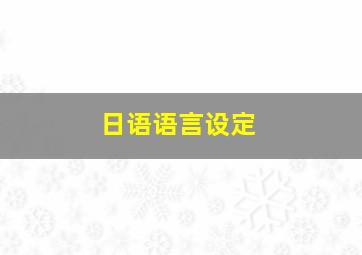 日语语言设定